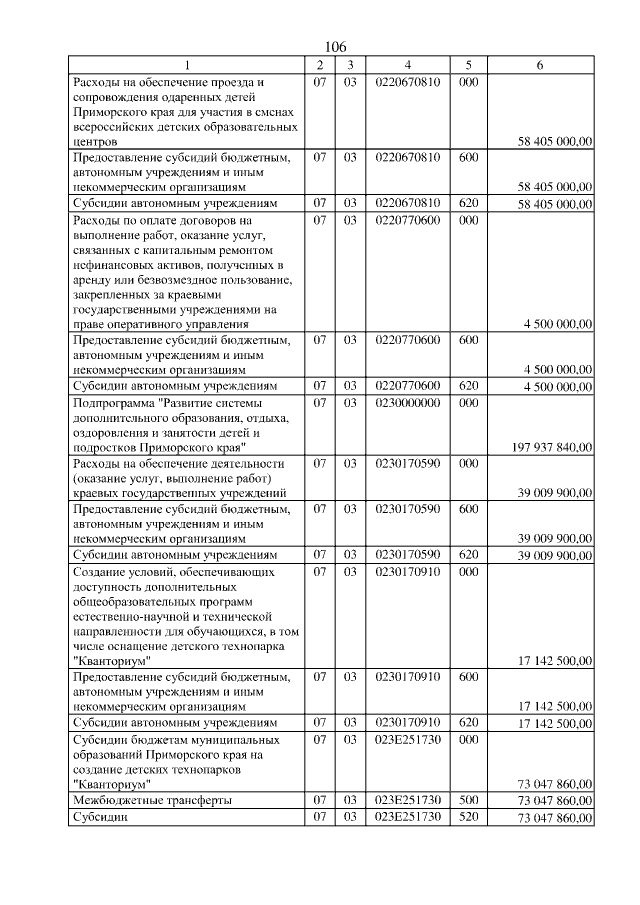 106

| 1 | 2 | 3 | 4 | 5 | 6 |
|---|---|---|---|---|---|
| Расходы на обеспечение проезда и сопровождения одаренных детей Приморского края для участия в сменах всероссийских детских образовательных центров | 07 | 03 | 0220670810 | 000 | 58 405 000,00 |
| Предоставление субсидий бюджетным, автономным учреждениям и иным некоммерческим организациям | 07 | 03 | 0220670810 | 600 | 58 405 000,00 |
| Субсидии автономным учреждениям | 07 | 03 | 0220670810 | 620 | 58 405 000,00 |
| Расходы по оплате договоров на выполнение работ, оказание услуг, связанных с капитальным ремонтом нефинансовых активов, полученных в аренду или безвозмездное пользование, закрепленных за краевыми государственными учреждениями на праве оперативного управления | 07 | 03 | 0220770600 | 000 | 4 500 000,00 |
| Предоставление субсидий бюджетным, автономным учреждениям и иным некоммерческим организациям | 07 | 03 | 0220770600 | 600 | 4 500 000,00 |
| Субсидии автономным учреждениям | 07 | 03 | 0220770600 | 620 | 4 500 000,00 |
| Подпрограмма "Развитие системы дополнительного образования, отдыха, оздоровления и занятости детей и подростков Приморского края" | 07 | 03 | 0230000000 | 000 | 197 937 840,00 |
| Расходы на обеспечение деятельности (оказание услуг, выполнение работ) краевых государственных учреждений | 07 | 03 | 0230170590 | 000 | 39 009 900,00 |
| Предоставление субсидий бюджетным, автономным учреждениям и иным некоммерческим организациям | 07 | 03 | 0230170590 | 600 | 39 009 900,00 |
| Субсидии автономным учреждениям | 07 | 03 | 0230170590 | 620 | 39 009 900,00 |
| Создание условий, обеспечивающих доступность дополнительных общеобразовательных программ естественно-научной и технической направленности для обучающихся, в том числе оснащение детского технопарка "Кванториум" | 07 | 03 | 0230170910 | 000 | 17 142 500,00 |
| Предоставление субсидий бюджетным, автономным учреждениям и иным некоммерческим организациям | 07 | 03 | 0230170910 | 600 | 17 142 500,00 |
| Субсидии автономным учреждениям | 07 | 03 | 0230170910 | 620 | 17 142 500,00 |
| Субсидии бюджетам муниципальных образований Приморского края на создание детских технопарков "Кванториум" | 07 | 03 | 023E251730 | 000 | 73 047 860,00 |
| Межбюджетные трансферты | 07 | 03 | 023E251730 | 500 | 73 047 860,00 |
| Субсидии | 07 | 03 | 023E251730 | 520 | 73 047 860,00 |